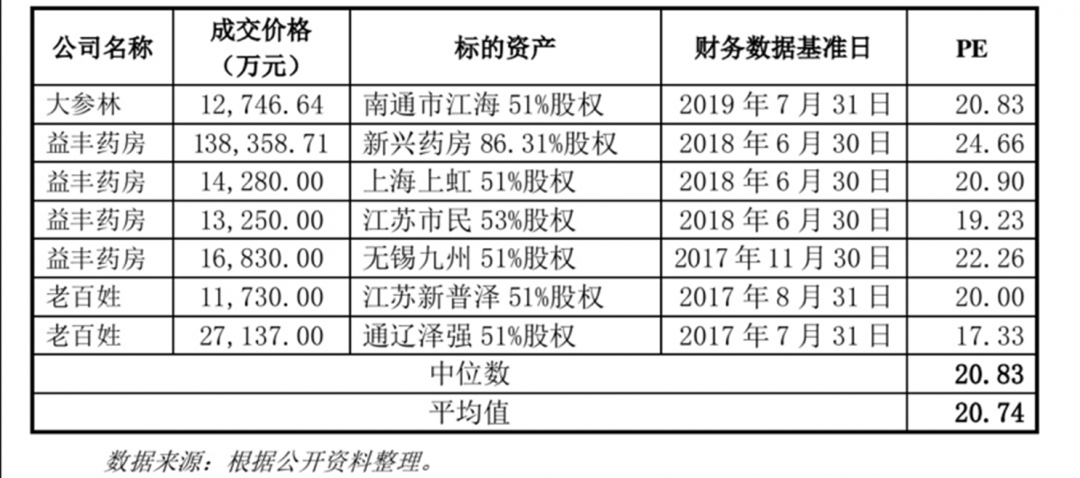 | 公司名称 | 成交价格（万元） | 标的资产 | 财务数据基准日 | PE |
|---|---|---|---|---|
| 大参林 | 12,746.64 | 南通市江海 51%股权 | 2019 年 7 月 31 日 | 20.83 |
| 益丰药房 | 138,358.71 | 新兴药房 86.31%股权 | 2018 年 6 月 30 日 | 24.66 |
| 益丰药房 | 14,280.00 | 上海上虹 51%股权 | 2018 年 6 月 30 日 | 20.90 |
| 益丰药房 | 13,250.00 | 江苏市民 53%股权 | 2018 年 6 月 30 日 | 19.23 |
| 益丰药房 | 16,830.00 | 无锡九州 51%股权 | 2017 年 11 月 30 日 | 22.26 |
| 老百姓 | 11,730.00 | 江苏新普泽 51%股权 | 2017 年 8 月 31 日 | 20.00 |
| 老百姓 | 27,137.00 | 通辽泽强 51%股权 | 2017 年 7 月 31 日 | 17.33 |
| 中位数 | | | | 20.83 |
| 平均值 | | | | 20.74 |

数据来源：根据公开资料整理。